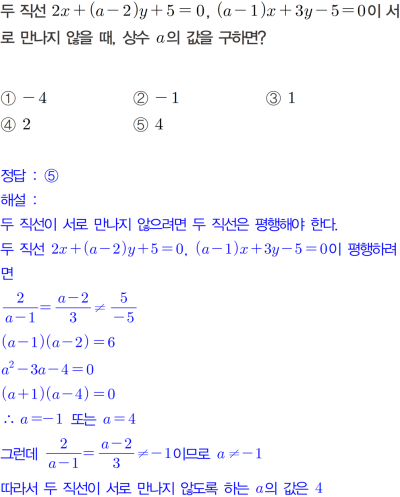 두 직선 $2x+(a-2)y+5=0$, $(a-1)x+3y-5=0$이 서로 만나지 않을 때, 상수 $a$의 값을 구하면?

① $-4$ ② $-1$ ③ $1$
④ $2$ ⑤ $4$

정답 : ⑤
해설 :
두 직선이 서로 만나지 않으려면 두 직선은 평행해야 한다.
두 직선 $2x+(a-2)y+5=0$, $(a-1)x+3y-5=0$이 평행하려면
$\frac{2}{a-1}=\frac{a-2}{3}\neq\frac{5}{-5}$
$(a-1)(a-2)=6$
$a^2-3a-4=0$
$(a+1)(a-4)=0$
$\therefore a=-1$ 또는 $a=4$
그런데 $\frac{2}{a-1}=\frac{a-2}{3}\neq-1$이므로 $a\neq-1$
따라서 두 직선이 서로 만나지 않도록 하는 $a$의 값은 $4$